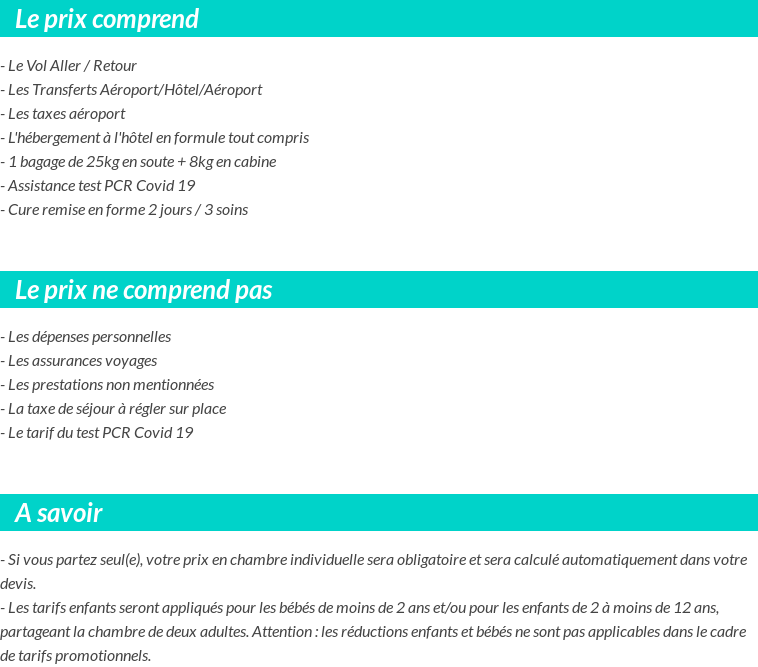 Le prix comprend

- Le Vol Aller / Retour
- Les Transferts Aéroport/Hôtel/Aéroport
- Les taxes aéroport
- L'hébergement à l'hôtel en formule tout compris
- 1 bagage de 25kg en soute + 8kg en cabine
- Assistance test PCR Covid 19
- Cure remise en forme 2 jours / 3 soins

Le prix ne comprend pas

- Les dépenses personnelles
- Les assurances voyages
- Les prestations non mentionnées
- La taxe de séjour à régler sur place
- Le tarif du test PCR Covid 19

A savoir

- Si vous partez seul(e), votre prix en chambre individuelle sera obligatoire et sera calculé automatiquement dans votre devis.
- Les tarifs enfants seront appliqués pour les bébés de moins de 2 ans et/ou pour les enfants de 2 à moins de 12 ans, partageant la chambre de deux adultes. Attention : les réductions enfants et bébés ne sont pas applicables dans le cadre de tarifs promotionnels.